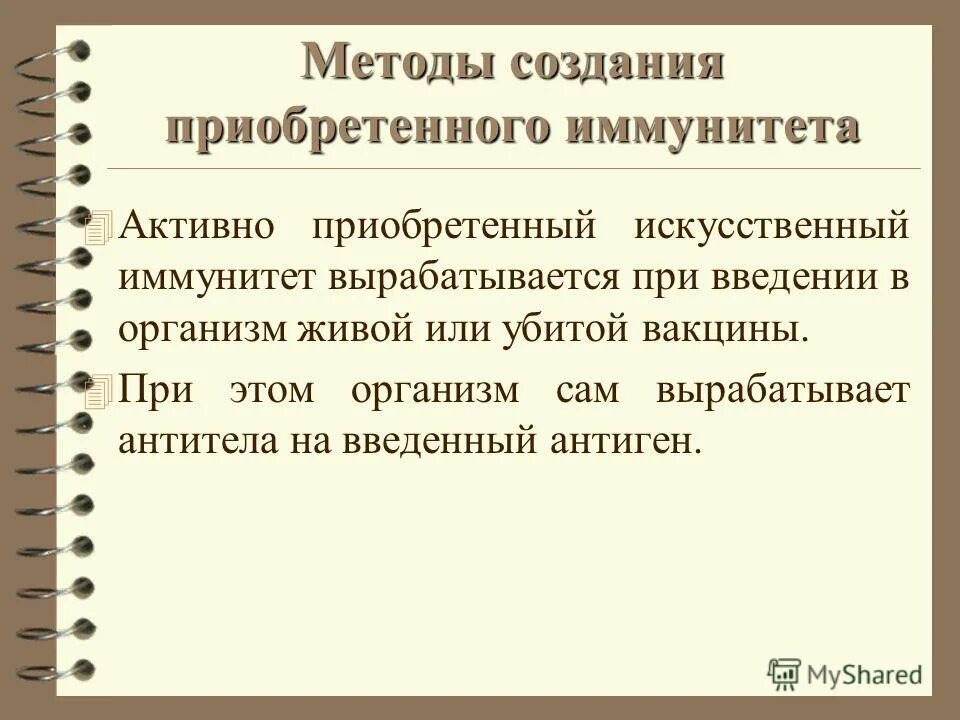 Методы создания приобретенного иммунитета

Активно приобретенный искусственный иммунитет вырабатывается при введении в организм живой или убитой вакцины.

При этом организм сам вырабатывает антитела на введенный антиген.

MyShared